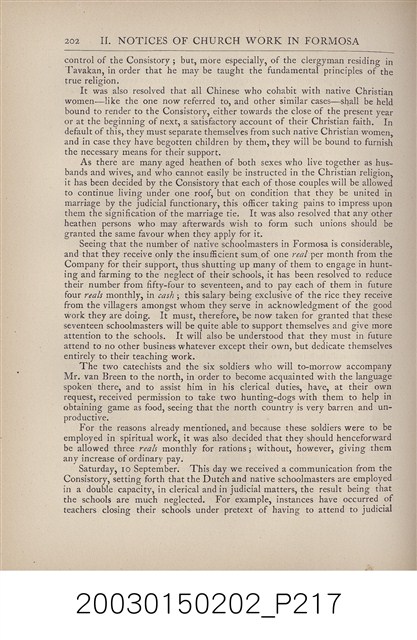 202 II. NOTICES OF CHURCH WORK IN FORMOSA

control of the Consistory; but, more especially, of the clergyman residing in Tavakan, in order that he may be taught the fundamental principles of the true religion.

It was also resolved that all Chinese who cohabit with native Christian women—like the one now referred to, and other similar cases—shall be held bound to render to the Consistory, either towards the close of the present year or at the beginning of next, a satisfactory account of their Christian faith. In default of this, they must separate themselves from such native Christian women, and in case they have begotten children by them, they will be bound to furnish the necessary means for their support.

As there are many aged heathen of both sexes who live together as husbands and wives, and who cannot easily be instructed in the Christian religion, it has been decided by the Consistory that each of those couples will be allowed to continue living under one roof, but on condition that they be united in marriage by the judicial functionary, this officer taking pains to impress upon them the signification of the marriage tie. It was also resolved that any other heathen persons who may afterwards wish to form such unions should be granted the same favour when they apply for it.

Seeing that the number of native schoolmasters in Formosa is considerable, and that they receive only the insufficient sum of one real per month from the Company for their support, thus shutting up many of them to engage in hunting and farming to the neglect of their schools, it has been resolved to reduce their number from fifty-four to seventeen, and to pay each of them in future four reals monthly, in cash; this salary being exclusive of the rice they receive from the villagers amongst whom they serve in acknowledgment of the good work they are doing. It must, therefore, be now taken for granted that these seventeen schoolmasters will be quite able to support themselves and give more attention to the schools. It will also be understood that they must in future attend to no other business whatever except their own, but dedicate themselves entirely to their teaching work.

The two catechists and the six soldiers who will to-morrow accompany Mr. van Breen to the north, in order to become acquainted with the language spoken there, and to assist him in his clerical duties, have, at their own request, received permission to take two hunting-dogs with them to help in obtaining game as food, seeing that the north country is very barren and unproductive.

For the reasons already mentioned, and because these soldiers were to be employed in spiritual work, it was also decided that they should henceforward be allowed three reals monthly for rations; without, however, giving them any increase of ordinary pay.

Saturday, 10 September. This day we received a communication from the Consistory, setting forth that the Dutch and native schoolmasters are employed in a double capacity, in clerical and in judicial matters, the result being that the schools are much neglected. For example, instances have occurred of teachers closing their schools under pretext of having to attend to judicial

20030150202_P217